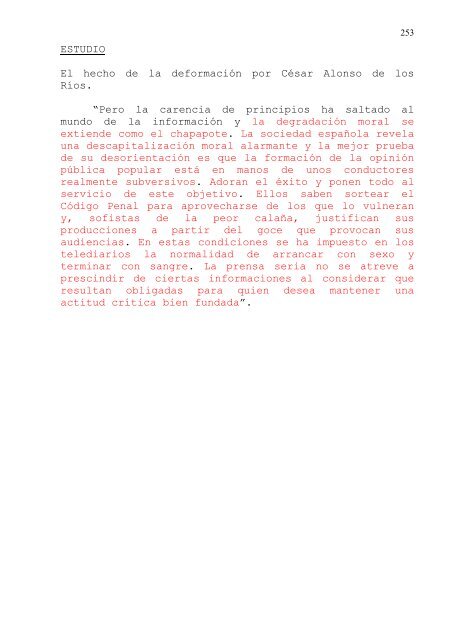 253

ESTUDIO

El hecho de la deformación por César Alonso de los Ríos.

"Pero la carencia de principios ha saltado al mundo de la información y la degradación moral se extiende como el chapapote. La sociedad española revela una descapitalización moral alarmante y la mejor prueba de su desorientación es que la formación de la opinión pública popular está en manos de unos conductores realmente subversivos. Adoran el éxito y ponen todo al servicio de este objetivo. Ellos saben sortear el Código Penal para aprovecharse de los que lo vulneran y, sofistas de la peor calaña, justifican sus producciones a partir del goce que provocan sus audiencias. En estas condiciones se ha impuesto en los telediarios la normalidad de arrancar con sexo y terminar con sangre. La prensa seria no se atreve a prescindir de ciertas informaciones al considerar que resultan obligadas para quien desea mantener una actitud crítica bien fundada".